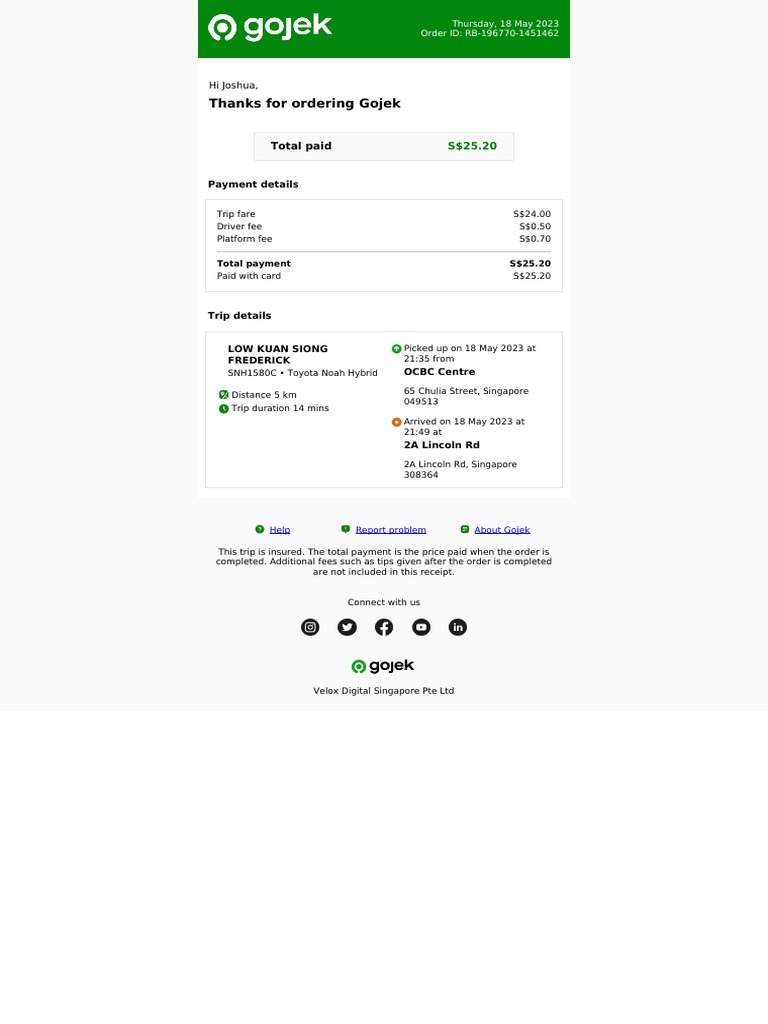 gojek

Thursday, 18 May 2023
Order ID: RB-196770-1451462

Hi Joshua,

Thanks for ordering Gojek

Total paid S$25.20

Payment details

Trip fare S$24.00
Driver fee S$0.50
Platform fee S$0.70

Total payment S$25.20
Paid with card S$25.20

Trip details

LOW KUAN SIONG FREDERICK
SNH1580C • Toyota Noah Hybrid

Distance 5 km
Trip duration 14 mins

Picked up on 18 May 2023 at 21:35 from
OCBC Centre
65 Chulia Street, Singapore 049513

Arrived on 18 May 2023 at 21:49 at
2A Lincoln Rd
2A Lincoln Rd, Singapore 308364

Help Report problem About Gojek

This trip is insured. The total payment is the price paid when the order is completed. Additional fees such as tips given after the order is completed are not included in this receipt.

Connect with us

gojek

Velox Digital Singapore Pte Ltd